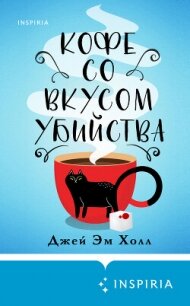 INSPIRIA

КОФЕ СО ВКУСОМ УБИЙСТВА

Джей Эм Холл

INSPIRIA